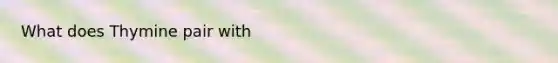 What does Thymine pair with